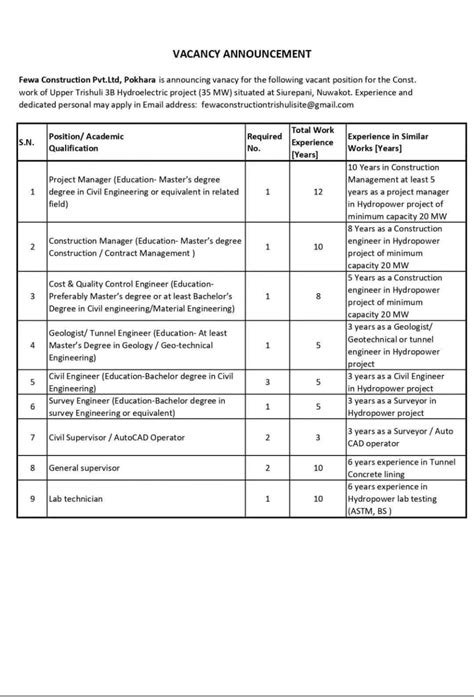 VACANCY ANNOUNCEMENT

Fewa Construction Pvt.Ltd, Pokhara is announcing vanacy for the following vacant position for the Const. work of Upper Trishuli 3B Hydroelectric project (35 MW) situated at Siurepani, Nuwakot. Experience and dedicated personal may apply in Email address: fewaconstructiontrishulisite@gmail.com

| S.N. | Position/ Academic Qualification | Required No. | Total Work Experience [Years] | Experience in Similar Works [Years] |
|---|---|---|---|---|
| 1 | Project Manager (Education- Master's degree degree in Civil Engineering or equivalent in related field) | 1 | 12 | 10 Years in Construction Management at least 5 years as a project manager in Hydropower project of minimum capacity 20 MW |
| 2 | Construction Manager (Education- Master's degree Construction / Contract Management ) | 1 | 10 | 8 Years as a Construction engineer in Hydropower project of minimum capacity 20 MW |
| 3 | Cost & Quality Control Engineer (Education- Preferably Master's degree or at least Bachelor's Degree in Civil engineering/Material Engineering) | 1 | 8 | 5 Years as a Construction engineer in Hydropower project of minimum capacity 20 MW |
| 4 | Geologist/ Tunnel Engineer (Education- At least Master's Degree in Geology / Geo-technical Engineering) | 1 | 5 | 3 years as a Geologist/ Geotechnical or tunnel engineer in Hydropower project |
| 5 | Civil Engineer (Education-Bachelor degree in Civil Engineering) | 3 | 5 | 3 years as a Civil Engineer in Hydropower project |
| 6 | Survey Engineer (Education-Bachelor degree in survey Engineering or equivalent) | 1 | 5 | 3 years as a Surveyor in Hydropower project |
| 7 | Civil Supervisor / AutoCAD Operator | 2 | 3 | 3 years as a Surveyor / Auto CAD operator |
| 8 | General supervisor | 2 | 10 | 6 years experience in Tunnel Concrete lining |
| 9 | Lab technician | 1 | 10 | 6 years experience in Hydropower lab testing (ASTM, BS ) |